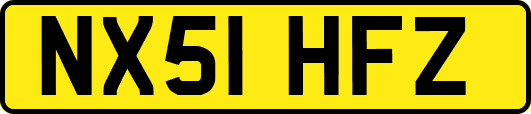 NX51 HFZ